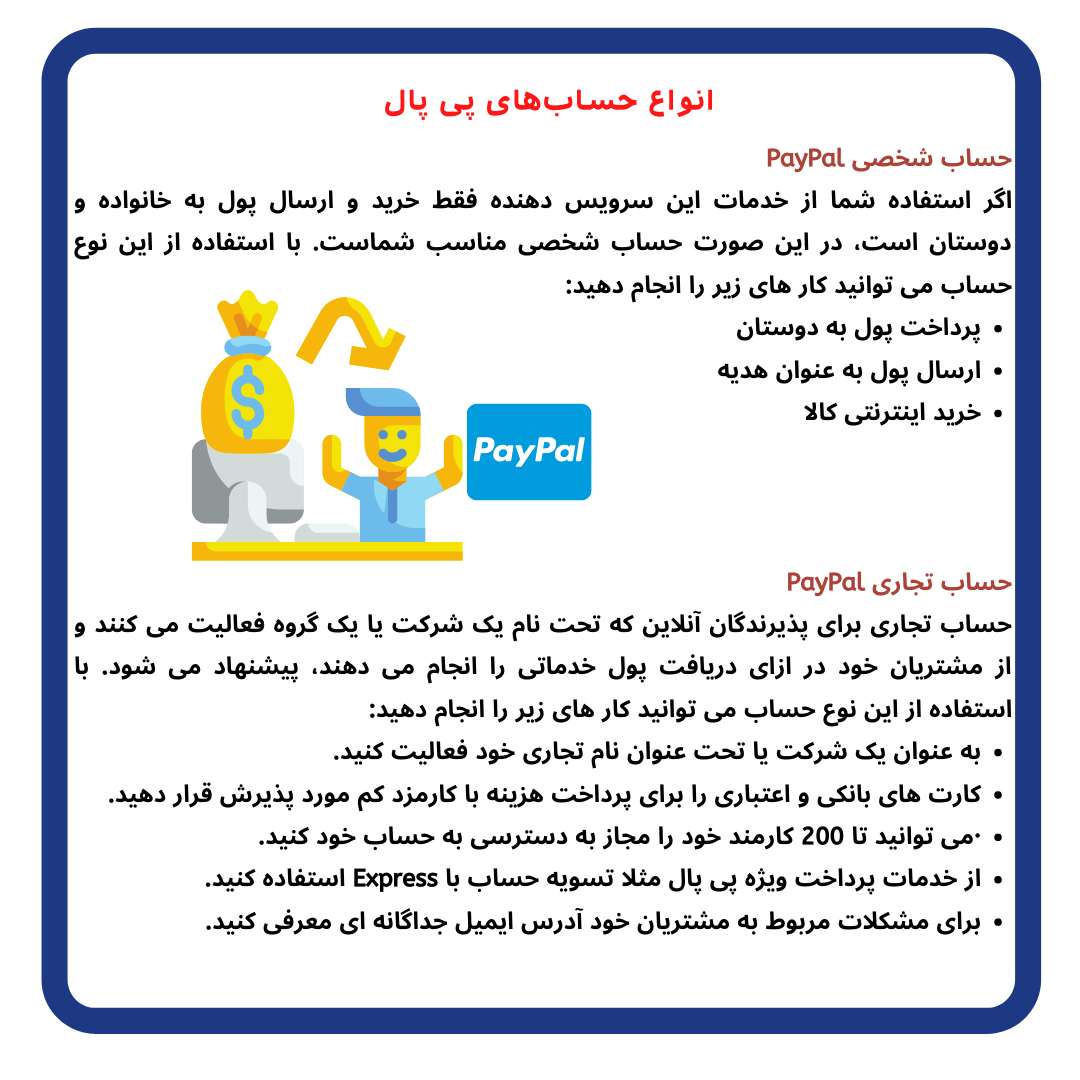 انواع حساب‌های پی پال

حساب شخصی PayPal

اگر استفاده شما از خدمات این سرویس دهنده فقط خرید و ارسال پول به خانواده و دوستان است، در این صورت حساب شخصی مناسب شماست. با استفاده از این نوع حساب می توانید کار های زیر را انجام دهید:

• پرداخت پول به دوستان
• ارسال پول به عنوان هدیه
• خرید اینترنتی کالا

PayPal

حساب تجاری PayPal

حساب تجاری برای پذیرندگان آنلاین که تحت نام یک شرکت یا یک گروه فعالیت می کنند و از مشتریان خود در ازای دریافت پول خدماتی را انجام می دهند، پیشنهاد می شود. با استفاده از این نوع حساب می توانید کار های زیر را انجام دهید:

• به عنوان یک شرکت یا تحت عنوان نام تجاری خود فعالیت کنید.
• کارت های بانکی و اعتباری را برای پرداخت هزینه با کارمزد کم مورد پذیرش قرار دهید.
• ·می توانید تا 200 کارمند خود را مجاز به دسترسی به حساب خود کنید.
• از خدمات پرداخت ویژه پی پال مثلا تسویه حساب با Express استفاده کنید.
• برای مشکلات مربوط به مشتریان خود آدرس ایمیل جداگانه ای معرفی کنید.